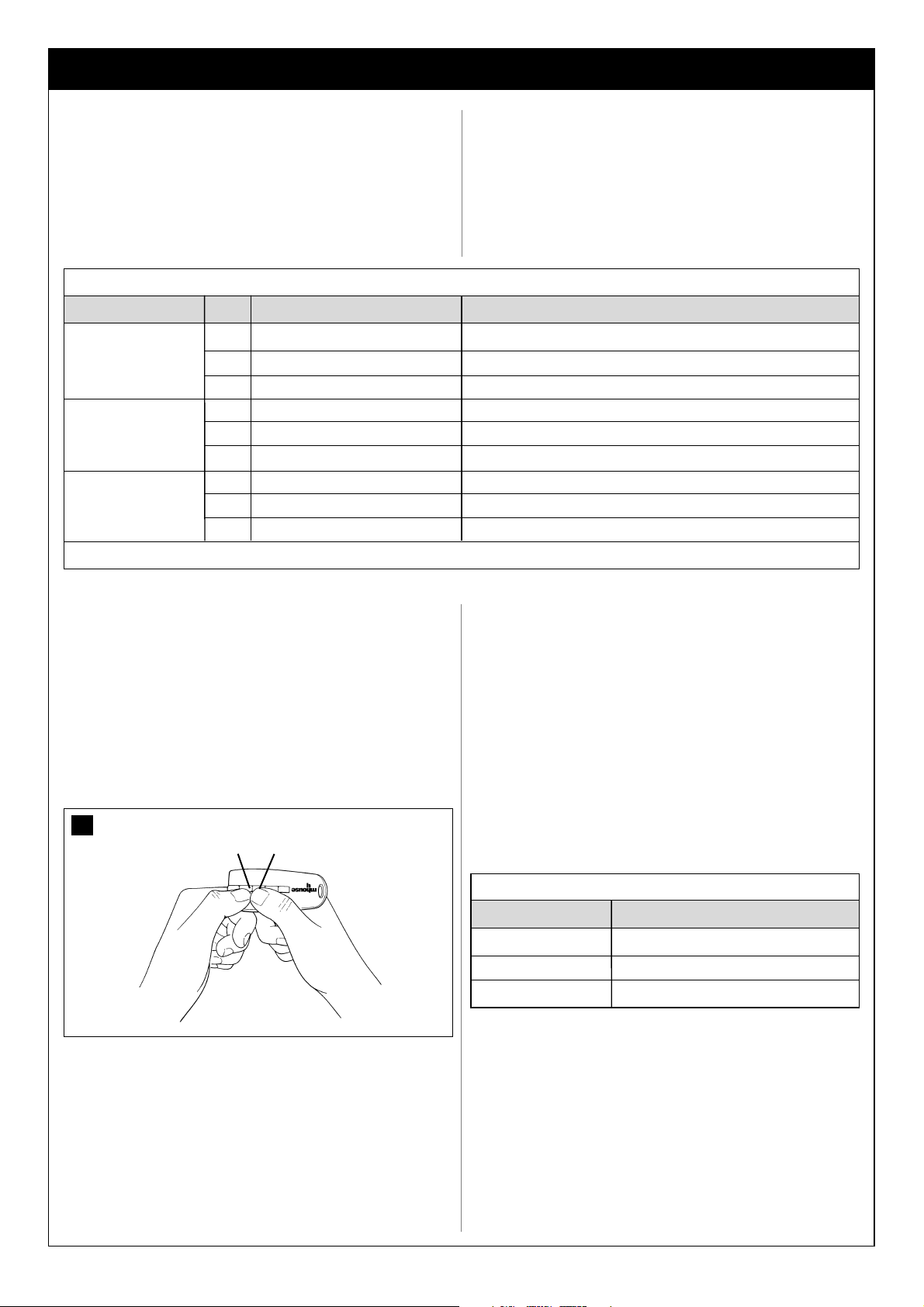 mhouse